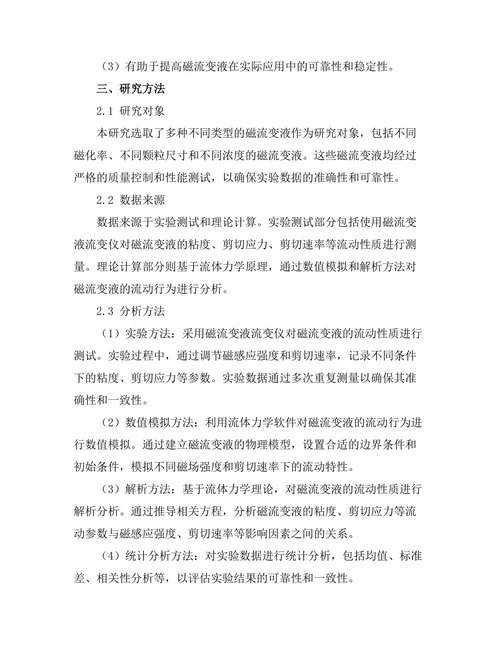 （3）有助于提高磁流变液在实际应用中的可靠性和稳定性。

三、研究方法

2.1 研究对象

本研究选取了多种不同类型的磁流变液作为研究对象，包括不同磁化率、不同颗粒尺寸和不同浓度的磁流变液。这些磁流变液均经过严格的质量控制和性能测试，以确保实验数据的准确性和可靠性。

2.2 数据来源

数据来源于实验测试和理论计算。实验测试部分包括使用磁流变液流变仪对磁流变液的粘度、剪切应力、剪切速率等流动性质进行测量。理论计算部分则基于流体力学原理，通过数值模拟和解析方法对磁流变液的流动行为进行分析。

2.3 分析方法

（1）实验方法：采用磁流变液流变仪对磁流变液的流动性质进行测试。实验过程中，通过调节磁感应强度和剪切速率，记录不同条件下的粘度、剪切应力等参数。实验数据通过多次重复测量以确保其准确性和一致性。

（2）数值模拟方法：利用流体力学软件对磁流变液的流动行为进行数值模拟。通过建立磁流变液的物理模型，设置合适的边界条件和初始条件，模拟不同磁场强度和剪切速率下的流动特性。

（3）解析方法：基于流体力学理论，对磁流变液的流动性质进行解析分析。通过推导相关方程，分析磁流变液的粘度、剪切应力等流动参数与磁感应强度、剪切速率等影响因素之间的关系。

（4）统计分析方法：对实验数据进行统计分析，包括均值、标准差、相关性分析等，以评估实验结果的可靠性和一致性。